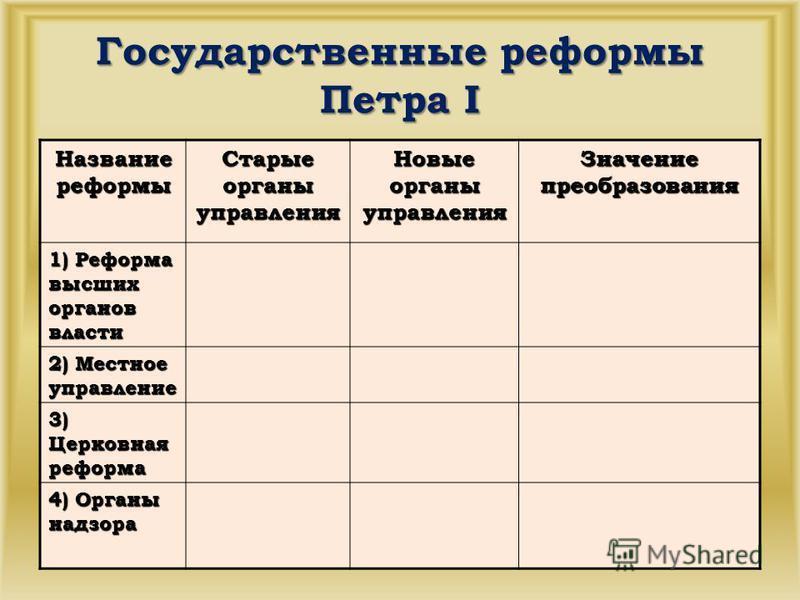 Государственные реформы Петра I

| Название реформы | Старые органы управления | Новые органы управления | Значение преобразования |
|---|---|---|---|
| 1) Реформа высших органов власти | | | |
| 2) Местное управление | | | |
| 3) Церковная реформа | | | |
| 4) Органы надзора | | | |

MyShared